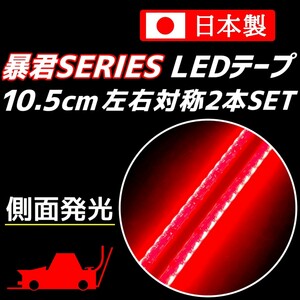 日本製

暴君SERIES LEDテープ
10.5cm 左右対称2本SET

側面発光